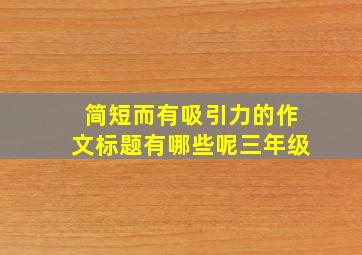 简短而有吸引力的作文标题有哪些呢三年级